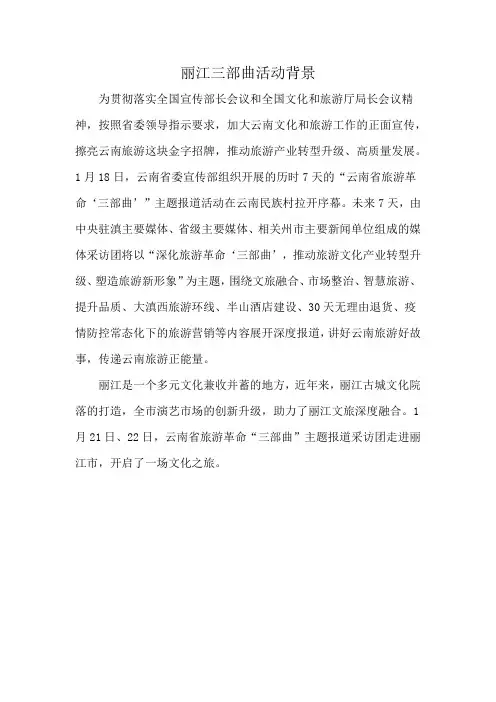 丽江三部曲活动背景

为贯彻落实全国宣传部长会议和全国文化和旅游厅局长会议精神，按照省委领导指示要求，加大云南文化和旅游工作的正面宣传，擦亮云南旅游这块金字招牌，推动旅游产业转型升级、高质量发展。1月18日，云南省委宣传部组织开展的历时7天的“云南省旅游革命‘三部曲’”主题报道活动在云南民族村拉开序幕。未来7天，由中央驻滇主要媒体、省级主要媒体、相关州市主要新闻单位组成的媒体采访团将以“深化旅游革命‘三部曲’，推动旅游文化产业转型升级、塑造旅游新形象”为主题，围绕文旅融合、市场整治、智慧旅游、提升品质、大滇西旅游环线、半山酒店建设、30天无理由退货、疫情防控常态化下的旅游营销等内容展开深度报道，讲好云南旅游好故事，传递云南旅游正能量。

丽江是一个多元文化兼收并蓄的地方，近年来，丽江古城文化院落的打造，全市演艺市场的创新升级，助力了丽江文旅深度融合。1月21日、22日，云南省旅游革命“三部曲”主题报道采访团走进丽江市，开启了一场文化之旅。